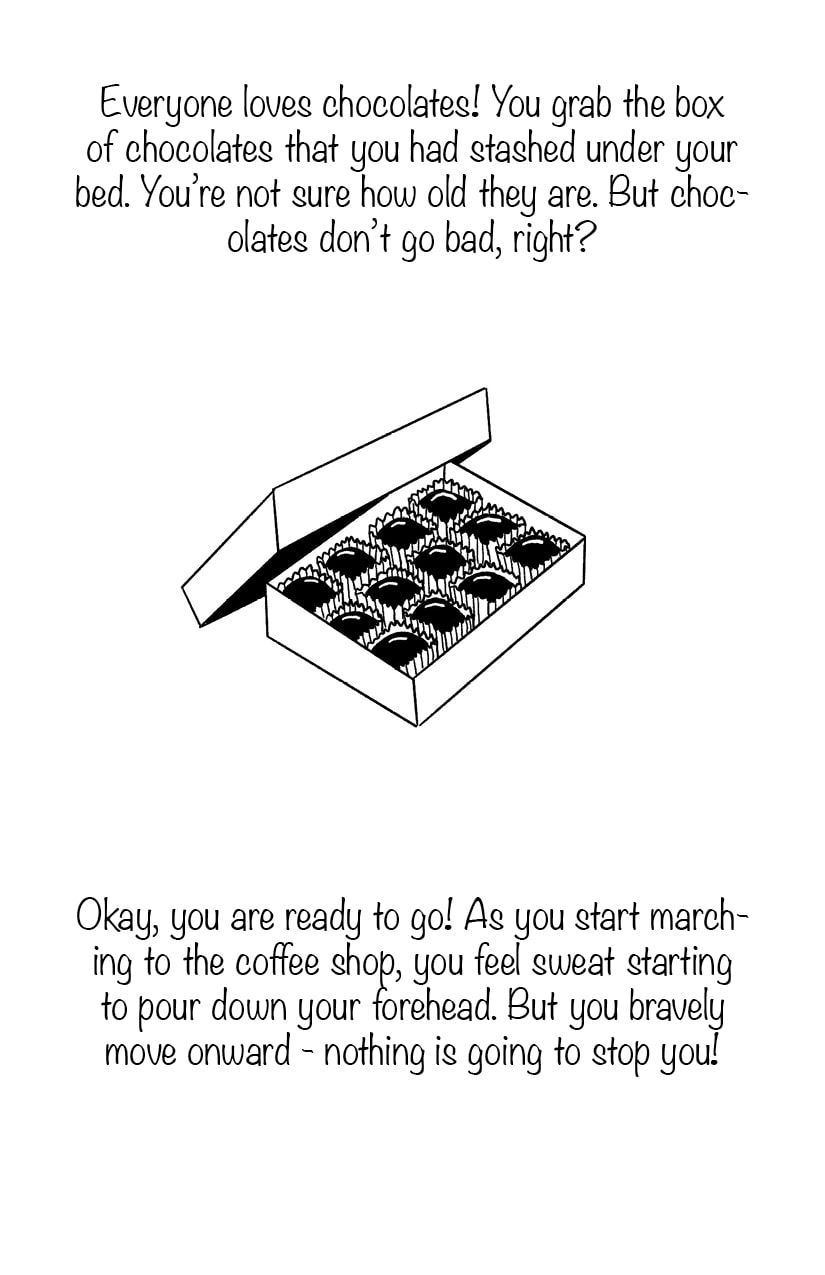 Everyone loves chocolates! You grab the box of chocolates that you had stashed under your bed. You're not sure how old they are. But chocolates don't go bad, right?

Okay, you are ready to go! As you start marching to the coffee shop, you feel sweat starting to pour down your forehead. But you bravely move onward - nothing is going to stop you!